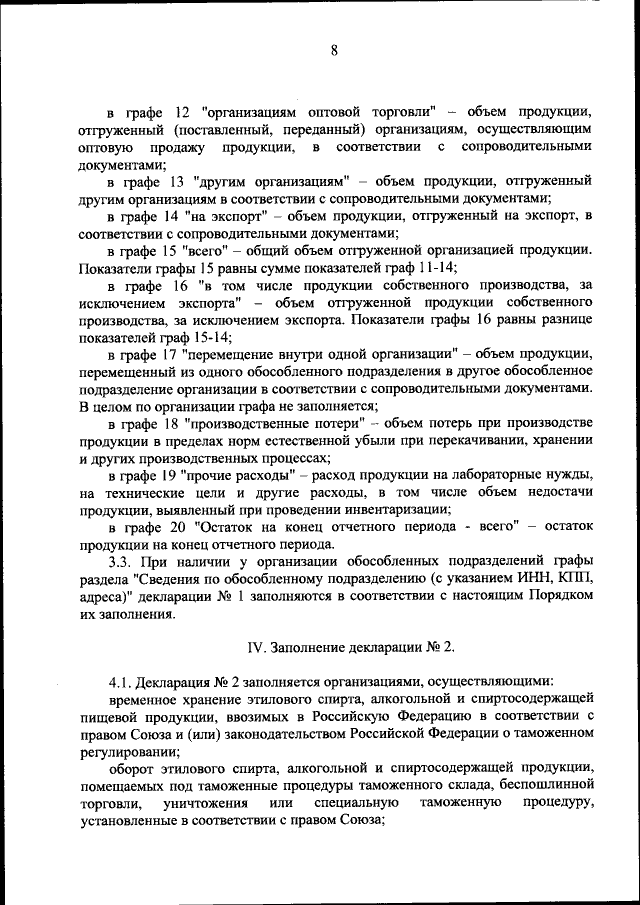 8

в графе 12 "организациям оптовой торговли" – объем продукции, отгруженный (поставленный, переданный) организациям, осуществляющим оптовую продажу продукции, в соответствии с сопроводительными документами;

в графе 13 "другим организациям" – объем продукции, отгруженный другим организациям в соответствии с сопроводительными документами;

в графе 14 "на экспорт" – объем продукции, отгруженный на экспорт, в соответствии с сопроводительными документами;

в графе 15 "всего" – общий объем отгруженной организацией продукции. Показатели графы 15 равны сумме показателей граф 11-14;

в графе 16 "в том числе продукции собственного производства, за исключением экспорта" – объем отгруженной продукции собственного производства, за исключением экспорта. Показатели графы 16 равны разнице показателей граф 15-14;

в графе 17 "перемещение внутри одной организации" – объем продукции, перемещенный из одного обособленного подразделения в другое обособленное подразделение организации в соответствии с сопроводительными документами. В целом по организации графа не заполняется;

в графе 18 "производственные потери" – объем потерь при производстве продукции в пределах норм естественной убыли при перекачивании, хранении и других производственных процессах;

в графе 19 "прочие расходы" – расход продукции на лабораторные нужды, на технические цели и другие расходы, в том числе объем недостачи продукции, выявленный при проведении инвентаризации;

в графе 20 "Остаток на конец отчетного периода - всего" – остаток продукции на конец отчетного периода.

3.3. При наличии у организации обособленных подразделений графы раздела "Сведения по обособленному подразделению (с указанием ИНН, КПП, адреса)" декларации № 1 заполняются в соответствии с настоящим Порядком их заполнения.

IV. Заполнение декларации № 2.

4.1. Декларация № 2 заполняется организациями, осуществляющими:

временное хранение этилового спирта, алкогольной и спиртосодержащей пищевой продукции, ввозимых в Российскую Федерацию в соответствии с правом Союза и (или) законодательством Российской Федерации о таможенном регулировании;

оборот этилового спирта, алкогольной и спиртосодержащей продукции, помещаемых под таможенные процедуры таможенного склада, беспошлинной торговли, уничтожения или специальную таможенную процедуру, установленные в соответствии с правом Союза;